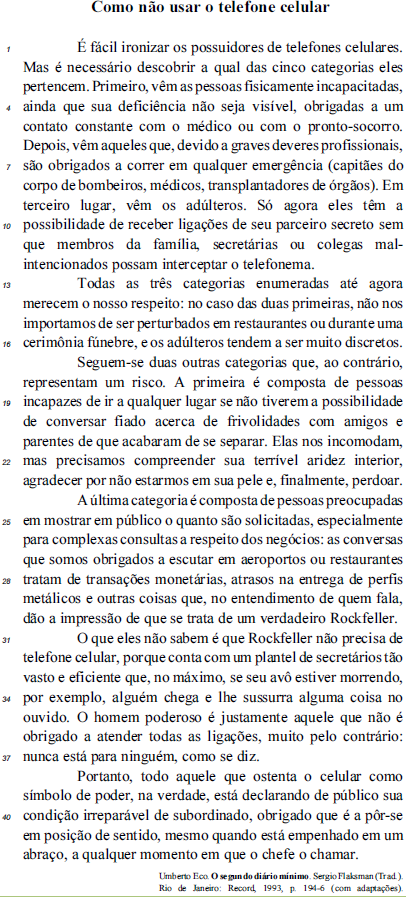 Como não usar o telefone celular

1 É fácil ironizar os possuidores de telefones celulares. Mas é necessário descobrir a qual das cinco categorias eles pertencem. Primeiro, vêm as pessoas fisicamente incapacitadas, 4 ainda que sua deficiência não seja visível, obrigadas a um contato constante com o médico ou com o pronto-socorro. Depois, vêm aqueles que, devido a graves deveres profissionais, 7 são obrigados a correr em qualquer emergência (capitães do corpo de bombeiros, médicos, transplantadores de órgãos). Em terceiro lugar, vêm os adúlteros. Só agora eles têm a 10 possibilidade de receber ligações de seu parceiro secreto sem que membros da família, secretárias ou colegas mal-intencionados possam interceptar o telefonema.

13 Todas as três categorias enumeradas até agora merecem o nosso respeito: no caso das duas primeiras, não nos importamos de ser perturbados em restaurantes ou durante uma 16 cerimônia fúnebre, e os adúlteros tendem a ser muito discretos.

Seguem-se duas outras categorias que, ao contrário, representam um risco. A primeira é composta de pessoas 19 incapazes de ir a qualquer lugar se não tiverem a possibilidade de conversar fiado acerca de frivolidades com amigos e parentes de que acabaram de se separar. Elas nos incomodam, 22 mas precisamos compreender sua terrível aridez interior, agradecer por não estarmos em sua pele e, finalmente, perdoar.

A última categoria é composta de pessoas preocupadas 25 em mostrar em público o quanto são solicitadas, especialmente para complexas consultas a respeito dos negócios: as conversas que somos obrigados a escutar em aeroportos ou restaurantes 28 tratam de transações monetárias, atrasos na entrega de perfis metálicos e outras coisas que, no entendimento de quem fala, dão a impressão de que se trata de um verdadeiro Rockfeller.

31 O que eles não sabem é que Rockfeller não precisa de telefone celular, porque conta com um plantel de secretários tão vasto e eficiente que, no máximo, se seu avô estiver morrendo, 34 por exemplo, alguém chega e lhe sussurra alguma coisa no ouvido. O homem poderoso é justamente aquele que não é obrigado a atender todas as ligações, muito pelo contrário: 37 nunca está para ninguém, como se diz.

Portanto, todo aquele que ostenta o celular como símbolo de poder, na verdade, está declarando de público sua 40 condição irreparável de subordinado, obrigado que é a pôr-se em posição de sentido, mesmo quando está empenhado em um abraço, a qualquer momento em que o chefe o chamar.

Umberto Eco. O segundo diário mínimo. Sergio Flaksman (Trad.). Rio de Janeiro: Record, 1993, p. 194-6 (com adaptações).